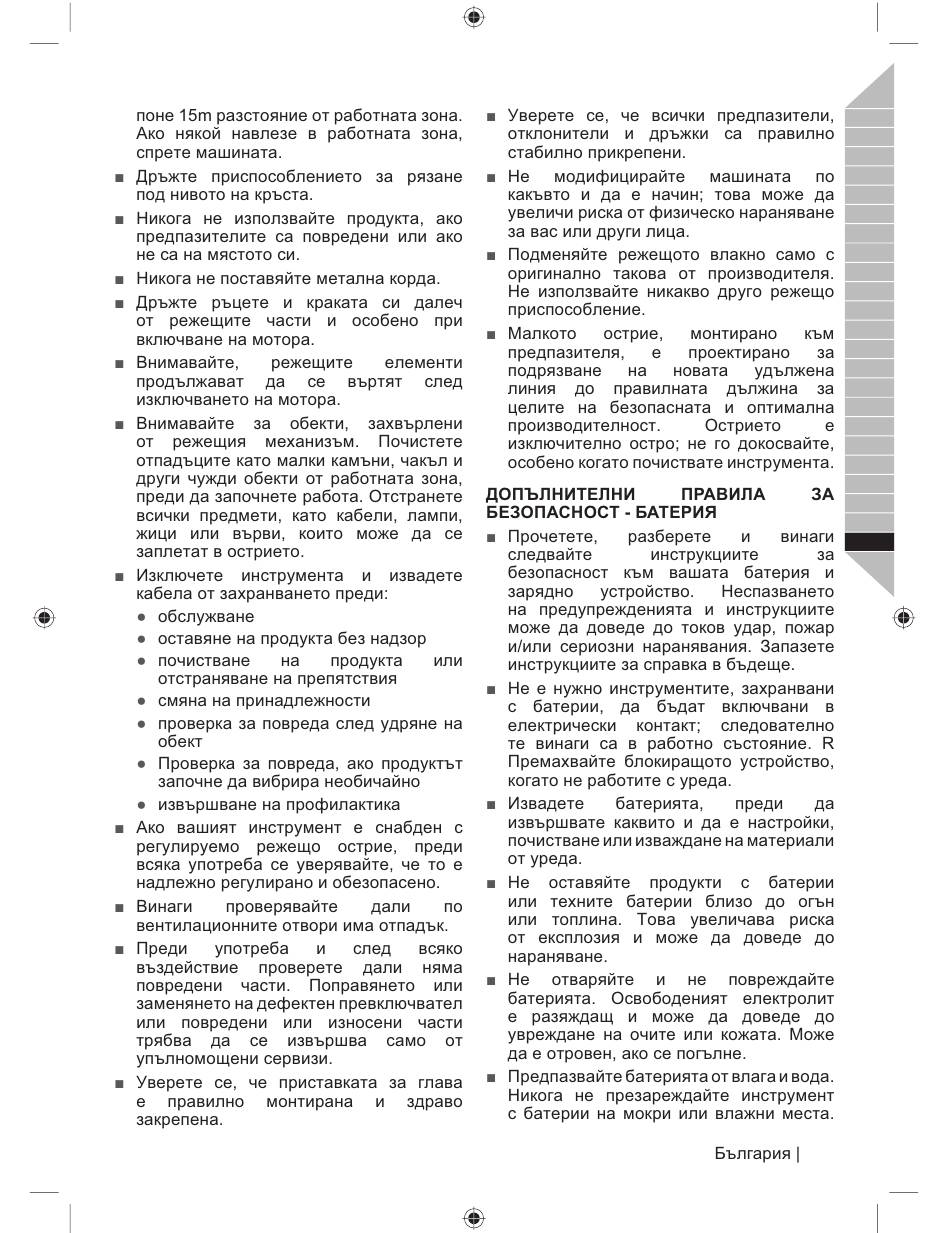 поне 15m разстояние от работната зона. Ако някой навлезе в работната зона, спрете машината.

■ Дръжте приспособлението за рязане под нивото на кръста.

■ Никога не използвайте продукта, ако предпазителите са повредени или ако не са на мястото си.

■ Никога не поставяйте метална корда.

■ Дръжте ръцете и краката си далеч от режещите части и особено при включване на мотора.

■ Внимавайте, режещите елементи продължават да се въртят след изключването на мотора.

■ Внимавайте за обекти, захвърлени от режещия механизъм. Почистете отпадъците като малки камъни, чакъл и други чужди обекти от работната зона, преди да започнете работа. Отстранете всички предмети, като кабели, лампи, жици или върви, които може да се заплетат в острието.

■ Изключете инструмента и извадете кабела от захранването преди:
● обслужване
● оставяне на продукта без надзор
● почистване на продукта или отстраняване на препятствия
● смяна на принадлежности
● проверка за повреда след удряне на обект
● Проверка за повреда, ако продуктът започне да вибрира необичайно
● извършване на профилактика

■ Ако вашият инструмент е снабден с регулируемо режещо острие, преди всяка употреба се уверявайте, че то е надлежно регулирано и обезопасено.

■ Винаги проверявайте дали по вентилационните отвори има отпадък.

■ Преди употреба и след всяко въздействие проверете дали няма повредени части. Поправянето или заменянето на дефектен превключвател или повредени или износени части трябва да се извършва само от упълномощени сервизи.

■ Уверете се, че приставката за глава е правилно монтирана и здраво закрепена.

■ Уверете се, че всички предпазители, отклонители и дръжки са правилно стабилно прикрепени.

■ Не модифицирайте машината по какъвто и да е начин; това може да увеличи риска от физическо нараняване за вас или други лица.

■ Подменяйте режещото влакно само с оригинално такова от производителя. Не използвайте никакво друго режещо приспособление.

■ Малкото острие, монтирано към предпазителя, е проектирано за подрязване на новата удължена линия до правилната дължина за целите на безопасната и оптимална производителност. Острието е изключително остро; не го докосвайте, особено когато почиствате инструмента.

ДОПЪЛНИТЕЛНИ ПРАВИЛА ЗА БЕЗОПАСНОСТ - БАТЕРИЯ

■ Прочетете, разберете и винаги следвайте инструкциите за безопасност към вашата батерия и зарядно устройство. Неспазването на предупрежденията и инструкциите може да доведе до токов удар, пожар и/или сериозни наранявания. Запазете инструкциите за справка в бъдеще.

■ Не е нужно инструментите, захранвани с батерии, да бъдат включвани в електрически контакт; следователно те винаги са в работно състояние. R Премахвайте блокиращото устройство, когато не работите с уреда.

■ Извадете батерията, преди да извършвате каквито и да е настройки, почистване или изваждане на материали от уреда.

■ Не оставяйте продукти с батерии или техните батерии близо до огън или топлина. Това увеличава риска от експлозия и може да доведе до нараняване.

■ Не отваряйте и не повреждайте батерията. Освободеният електролит е разяждащ и може да доведе до увреждане на очите или кожата. Може да е отровен, ако се погълне.

■ Предпазвайте батерията от влага и вода. Никога не презареждайте инструмент с батерии на мокри или влажни места.

България |